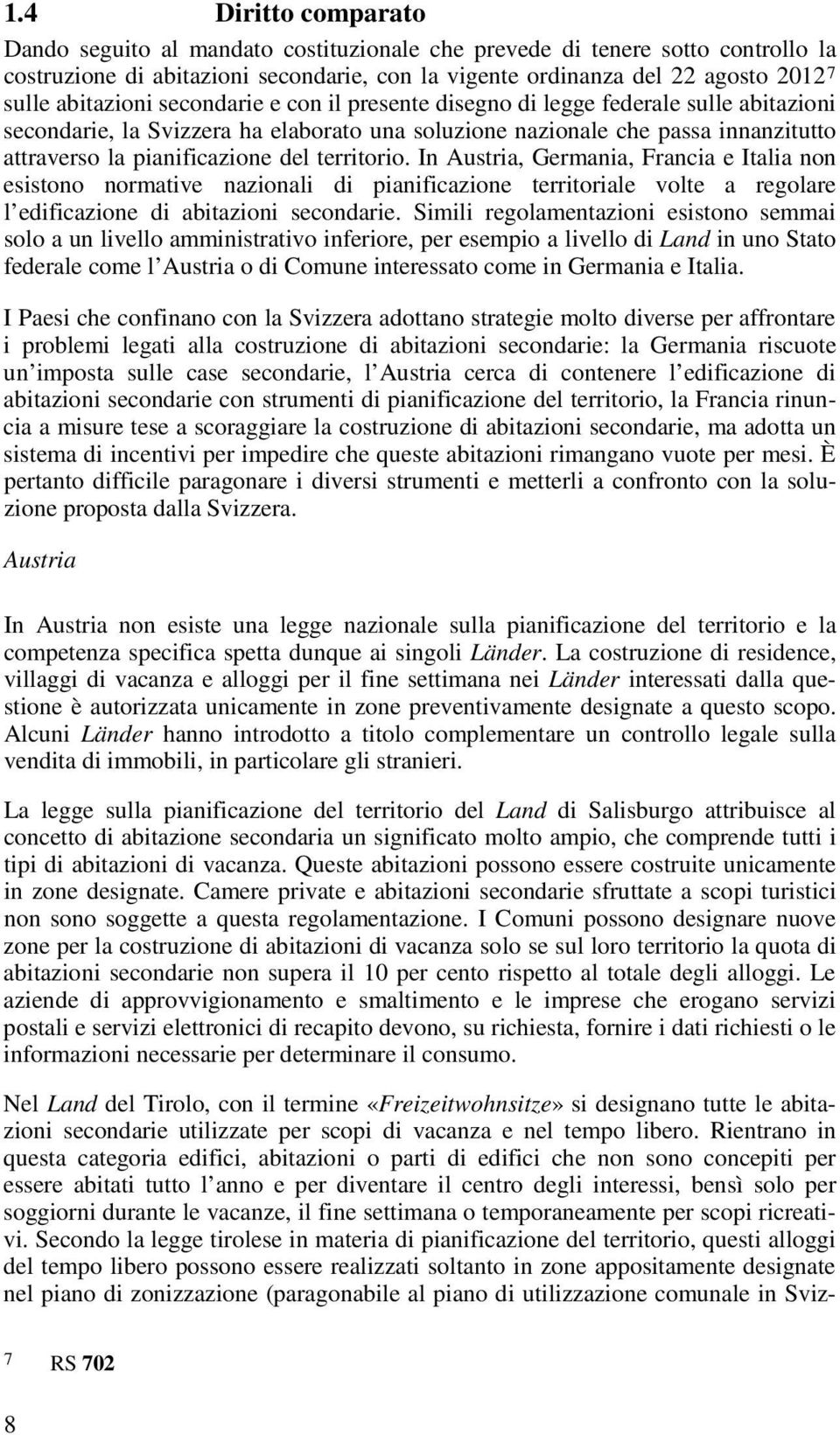 1.4 Diritto comparato

Dando seguito al mandato costituzionale che prevede di tenere sotto controllo la costruzione di abitazioni secondarie, con la vigente ordinanza del 22 agosto 2012$^7$ sulle abitazioni secondarie e con il presente disegno di legge federale sulle abitazioni secondarie, la Svizzera ha elaborato una soluzione nazionale che passa innanzitutto attraverso la pianificazione del territorio. In Austria, Germania, Francia e Italia non esistono normative nazionali di pianificazione territoriale volte a regolare l edificazione di abitazioni secondarie. Simili regolamentazioni esistono semmai solo a un livello amministrativo inferiore, per esempio a livello di Land in uno Stato federale come l Austria o di Comune interessato come in Germania e Italia.

I Paesi che confinano con la Svizzera adottano strategie molto diverse per affrontare i problemi legati alla costruzione di abitazioni secondarie: la Germania riscuote un imposta sulle case secondarie, l Austria cerca di contenere l edificazione di abitazioni secondarie con strumenti di pianificazione del territorio, la Francia rinuncia a misure tese a scoraggiare la costruzione di abitazioni secondarie, ma adotta un sistema di incentivi per impedire che queste abitazioni rimangano vuote per mesi. È pertanto difficile paragonare i diversi strumenti e metterli a confronto con la soluzione proposta dalla Svizzera.

Austria

In Austria non esiste una legge nazionale sulla pianificazione del territorio e la competenza specifica spetta dunque ai singoli Länder. La costruzione di residence, villaggi di vacanza e alloggi per il fine settimana nei Länder interessati dalla questione è autorizzata unicamente in zone preventivamente designate a questo scopo. Alcuni Länder hanno introdotto a titolo complementare un controllo legale sulla vendita di immobili, in particolare gli stranieri.

La legge sulla pianificazione del territorio del Land di Salisburgo attribuisce al concetto di abitazione secondaria un significato molto ampio, che comprende tutti i tipi di abitazioni di vacanza. Queste abitazioni possono essere costruite unicamente in zone designate. Camere private e abitazioni secondarie sfruttate a scopi turistici non sono soggette a questa regolamentazione. I Comuni possono designare nuove zone per la costruzione di abitazioni di vacanza solo se sul loro territorio la quota di abitazioni secondarie non supera il 10 per cento rispetto al totale degli alloggi. Le aziende di approvvigionamento e smaltimento e le imprese che erogano servizi postali e servizi elettronici di recapito devono, su richiesta, fornire i dati richiesti o le informazioni necessarie per determinare il consumo.

Nel Land del Tirolo, con il termine «Freizeitwohnsitze» si designano tutte le abitazioni secondarie utilizzate per scopi di vacanza e nel tempo libero. Rientrano in questa categoria edifici, abitazioni o parti di edifici che non sono concepiti per essere abitati tutto l anno e per diventare il centro degli interessi, bensì solo per soggiorni durante le vacanze, il fine settimana o temporaneamente per scopi ricreativi. Secondo la legge tirolese in materia di pianificazione del territorio, questi alloggi del tempo libero possono essere realizzati soltanto in zone appositamente designate nel piano di zonizzazione (paragonabile al piano di utilizzazione comunale in Sviz-

7 RS 702

8